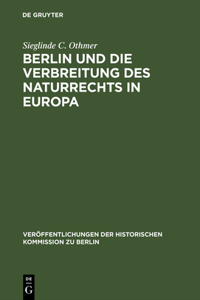 DE GRUYTER

Sieglinde C. Othmer

BERLIN UND DIE VERBREITUNG DES NATURRECHTS IN EUROPA

VERÖFFENTLICHUNGEN DER HISTORISCHEN KOMMISSION ZU BERLIN

DE G